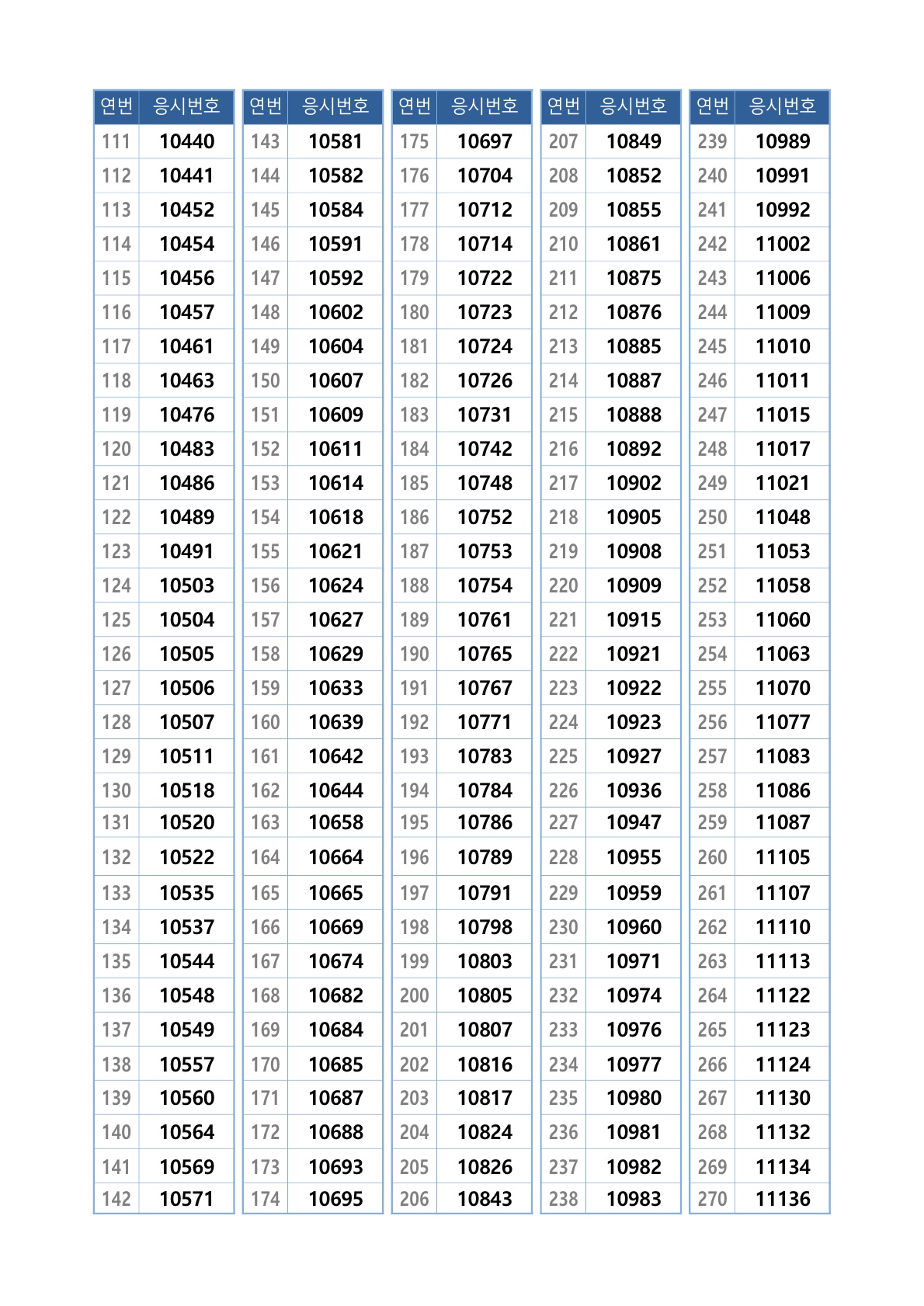 | 연번 | 응시번호 |
|---|---|
| 111 | 10440 |
| 112 | 10441 |
| 113 | 10452 |
| 114 | 10454 |
| 115 | 10456 |
| 116 | 10457 |
| 117 | 10461 |
| 118 | 10463 |
| 119 | 10476 |
| 120 | 10483 |
| 121 | 10486 |
| 122 | 10489 |
| 123 | 10491 |
| 124 | 10503 |
| 125 | 10504 |
| 126 | 10505 |
| 127 | 10506 |
| 128 | 10507 |
| 129 | 10511 |
| 130 | 10518 |
| 131 | 10520 |
| 132 | 10522 |
| 133 | 10535 |
| 134 | 10537 |
| 135 | 10544 |
| 136 | 10548 |
| 137 | 10549 |
| 138 | 10557 |
| 139 | 10560 |
| 140 | 10564 |
| 141 | 10569 |
| 142 | 10571 |

| 연번 | 응시번호 |
|---|---|
| 143 | 10581 |
| 144 | 10582 |
| 145 | 10584 |
| 146 | 10591 |
| 147 | 10592 |
| 148 | 10602 |
| 149 | 10604 |
| 150 | 10607 |
| 151 | 10609 |
| 152 | 10611 |
| 153 | 10614 |
| 154 | 10618 |
| 155 | 10621 |
| 156 | 10624 |
| 157 | 10627 |
| 158 | 10629 |
| 159 | 10633 |
| 160 | 10639 |
| 161 | 10642 |
| 162 | 10644 |
| 163 | 10658 |
| 164 | 10664 |
| 165 | 10665 |
| 166 | 10669 |
| 167 | 10674 |
| 168 | 10682 |
| 169 | 10684 |
| 170 | 10685 |
| 171 | 10687 |
| 172 | 10688 |
| 173 | 10693 |
| 174 | 10695 |

| 연번 | 응시번호 |
|---|---|
| 175 | 10697 |
| 176 | 10704 |
| 177 | 10712 |
| 178 | 10714 |
| 179 | 10722 |
| 180 | 10723 |
| 181 | 10724 |
| 182 | 10726 |
| 183 | 10731 |
| 184 | 10742 |
| 185 | 10748 |
| 186 | 10752 |
| 187 | 10753 |
| 188 | 10754 |
| 189 | 10761 |
| 190 | 10765 |
| 191 | 10767 |
| 192 | 10771 |
| 193 | 10783 |
| 194 | 10784 |
| 195 | 10786 |
| 196 | 10789 |
| 197 | 10791 |
| 198 | 10798 |
| 199 | 10803 |
| 200 | 10805 |
| 201 | 10807 |
| 202 | 10816 |
| 203 | 10817 |
| 204 | 10824 |
| 205 | 10826 |
| 206 | 10843 |

| 연번 | 응시번호 |
|---|---|
| 207 | 10849 |
| 208 | 10852 |
| 209 | 10855 |
| 210 | 10861 |
| 211 | 10875 |
| 212 | 10876 |
| 213 | 10885 |
| 214 | 10887 |
| 215 | 10888 |
| 216 | 10892 |
| 217 | 10902 |
| 218 | 10905 |
| 219 | 10908 |
| 220 | 10909 |
| 221 | 10915 |
| 222 | 10921 |
| 223 | 10922 |
| 224 | 10923 |
| 225 | 10927 |
| 226 | 10936 |
| 227 | 10947 |
| 228 | 10955 |
| 229 | 10959 |
| 230 | 10960 |
| 231 | 10971 |
| 232 | 10974 |
| 233 | 10976 |
| 234 | 10977 |
| 235 | 10980 |
| 236 | 10981 |
| 237 | 10982 |
| 238 | 10983 |

| 연번 | 응시번호 |
|---|---|
| 239 | 10989 |
| 240 | 10991 |
| 241 | 10992 |
| 242 | 11002 |
| 243 | 11006 |
| 244 | 11009 |
| 245 | 11010 |
| 246 | 11011 |
| 247 | 11015 |
| 248 | 11017 |
| 249 | 11021 |
| 250 | 11048 |
| 251 | 11053 |
| 252 | 11058 |
| 253 | 11060 |
| 254 | 11063 |
| 255 | 11070 |
| 256 | 11077 |
| 257 | 11083 |
| 258 | 11086 |
| 259 | 11087 |
| 260 | 11105 |
| 261 | 11107 |
| 262 | 11110 |
| 263 | 11113 |
| 264 | 11122 |
| 265 | 11123 |
| 266 | 11124 |
| 267 | 11130 |
| 268 | 11132 |
| 269 | 11134 |
| 270 | 11136 |